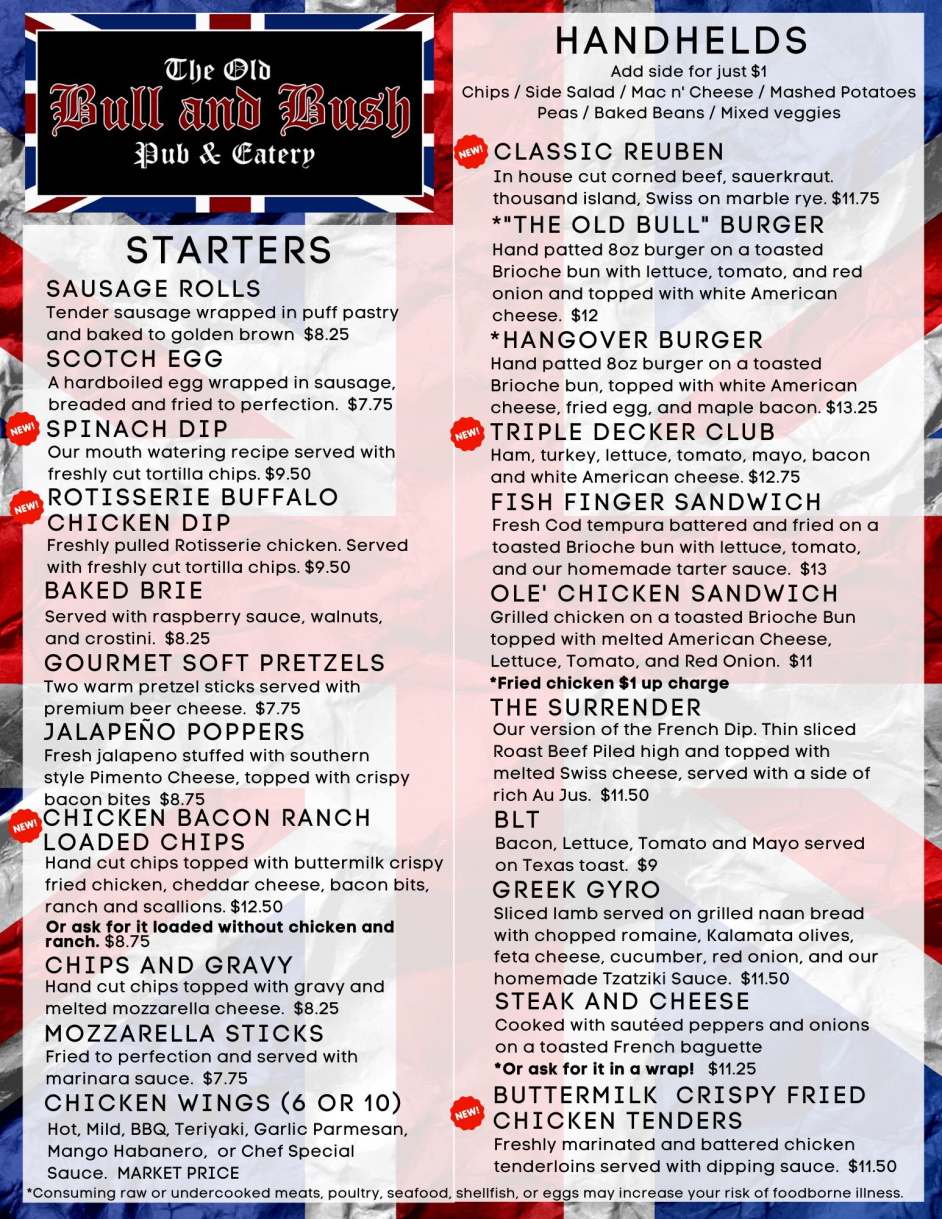 The Old
Bull and Bush
Pub & Eatery

STARTERS

SAUSAGE ROLLS
Tender sausage wrapped in puff pastry and baked to golden brown $8.25

SCOTCH EGG
A hardboiled egg wrapped in sausage, breaded and fried to perfection. $7.75

NEW!
SPINACH DIP
Our mouth watering recipe served with freshly cut tortilla chips. $9.50

NEW!
ROTISSERIE BUFFALO CHICKEN DIP
Freshly pulled Rotisserie chicken. Served with freshly cut tortilla chips. $9.50

BAKED BRIE
Served with raspberry sauce, walnuts, and crostini. $8.25

GOURMET SOFT PRETZELS
Two warm pretzel sticks served with premium beer cheese. $7.75

JALAPEÑO POPPERS
Fresh jalapeno stuffed with southern style Pimento Cheese, topped with crispy bacon bites $8.75

NEW!
CHICKEN BACON RANCH LOADED CHIPS
Hand cut chips topped with buttermilk crispy fried chicken, cheddar cheese, bacon bits, ranch and scallions. $12.50
Or ask for it loaded without chicken and ranch. $8.75

CHIPS AND GRAVY
Hand cut chips topped with gravy and melted mozzarella cheese. $8.25

MOZZARELLA STICKS
Fried to perfection and served with marinara sauce. $7.75

CHICKEN WINGS (6 OR 10)
Hot, Mild, BBQ, Teriyaki, Garlic Parmesan, Mango Habanero, or Chef Special Sauce. MARKET PRICE

HANDHELDS
Add side for just $1
Chips / Side Salad / Mac n' Cheese / Mashed Potatoes
Peas / Baked Beans / Mixed veggies

NEW!
CLASSIC REUBEN
In house cut corned beef, sauerkraut. thousand island, Swiss on marble rye. $11.75

*"THE OLD BULL" BURGER
Hand patted 8oz burger on a toasted Brioche bun with lettuce, tomato, and red onion and topped with white American cheese. $12

*HANGOVER BURGER
Hand patted 8oz burger on a toasted Brioche bun, topped with white American cheese, fried egg, and maple bacon. $13.25

NEW!
TRIPLE DECKER CLUB
Ham, turkey, lettuce, tomato, mayo, bacon and white American cheese. $12.75

FISH FINGER SANDWICH
Fresh Cod tempura battered and fried on a toasted Brioche bun with lettuce, tomato, and our homemade tarter sauce. $13

OLE' CHICKEN SANDWICH
Grilled chicken on a toasted Brioche Bun topped with melted American Cheese, Lettuce, Tomato, and Red Onion. $11
*Fried chicken $1 up charge

THE SURRENDER
Our version of the French Dip. Thin sliced Roast Beef Piled high and topped with melted Swiss cheese, served with a side of rich Au Jus. $11.50

BLT
Bacon, Lettuce, Tomato and Mayo served on Texas toast. $9

GREEK GYRO
Sliced lamb served on grilled naan bread with chopped romaine, Kalamata olives, feta cheese, cucumber, red onion, and our homemade Tzatziki Sauce. $11.50

STEAK AND CHEESE
Cooked with sautéed peppers and onions on a toasted French baguette
*Or ask for it in a wrap! $11.25

NEW!
BUTTERMILK CRISPY FRIED CHICKEN TENDERS
Freshly marinated and battered chicken tenderloins served with dipping sauce. $11.50

*Consuming raw or undercooked meats, poultry, seafood, shellfish, or eggs may increase your risk of foodborne illness.